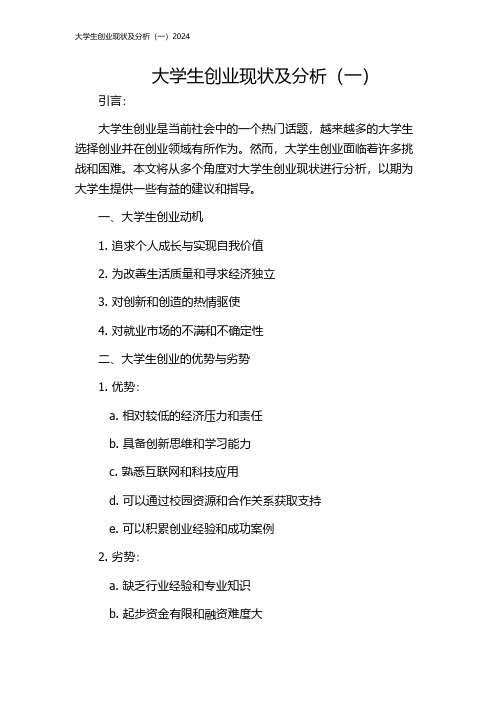 大学生创业现状及分析（一）2024

大学生创业现状及分析（一）

引言：

大学生创业是当前社会中的一个热门话题，越来越多的大学生选择创业并在创业领域有所作为。然而，大学生创业面临着许多挑战和困难。本文将从多个角度对大学生创业现状进行分析，以期为大学生提供一些有益的建议和指导。

一、大学生创业动机

1. 追求个人成长与实现自我价值

2. 为改善生活质量和寻求经济独立

3. 对创新和创造的热情驱使

4. 对就业市场的不满和不确定性

二、大学生创业的优势与劣势

1. 优势：

a. 相对较低的经济压力和责任

b. 具备创新思维和学习能力

c. 熟悉互联网和科技应用

d. 可以通过校园资源和合作关系获取支持

e. 可以积累创业经验和成功案例

2. 劣势：

a. 缺乏行业经验和专业知识

b. 起步资金有限和融资难度大